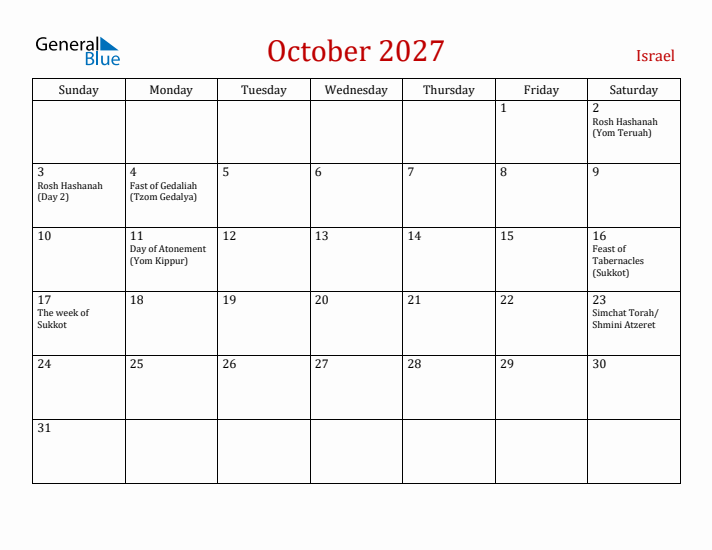 General Blue

October 2027

Israel

| Sunday | Monday | Tuesday | Wednesday | Thursday | Friday | Saturday |
|---|---|---|---|---|---|---|
| | | | | | 1 | 2 Rosh Hashanah (Yom Teruah) |
| 3 Rosh Hashanah (Day 2) | 4 Fast of Gedaliah (Tzom Gedalya) | 5 | 6 | 7 | 8 | 9 |
| 10 | 11 Day of Atonement (Yom Kippur) | 12 | 13 | 14 | 15 | 16 Feast of Tabernacles (Sukkot) |
| 17 The week of Sukkot | 18 | 19 | 20 | 21 | 22 | 23 Simchat Torah/ Shmini Atzeret |
| 24 | 25 | 26 | 27 | 28 | 29 | 30 |
| 31 | | | | | | |